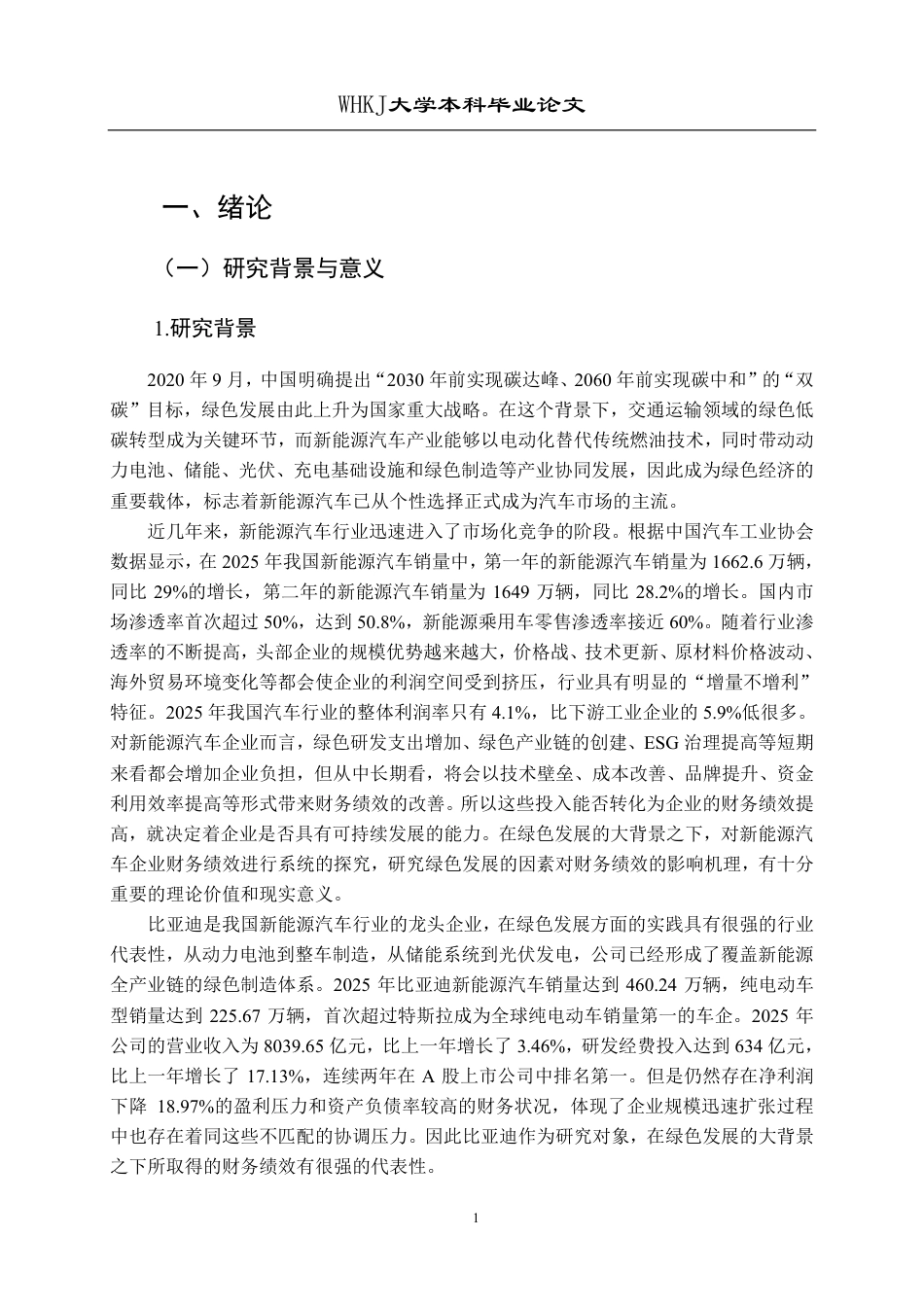 WHKJ大学本科毕业论文

一、绪论

（一）研究背景与意义

1.研究背景

2020 年 9 月，中国明确提出“2030 年前实现碳达峰、2060 年前实现碳中和”的“双碳”目标，绿色发展由此上升为国家重大战略。在这个背景下，交通运输领域的绿色低碳转型成为关键环节，而新能源汽车产业能够以电动化替代传统燃油技术，同时带动动力电池、储能、光伏、充电基础设施和绿色制造等产业协同发展，因此成为绿色经济的重要载体，标志着新能源汽车已从个性选择正式成为汽车市场的主流。

近几年来，新能源汽车行业迅速进入了市场化竞争的阶段。根据中国汽车工业协会数据显示，在 2025 年我国新能源汽车销量中，第一年的新能源汽车销量为 1662.6 万辆，同比 29%的增长，第二年的新能源汽车销量为 1649 万辆，同比 28.2%的增长。国内市场渗透率首次超过 50%，达到 50.8%，新能源乘用车零售渗透率接近 60%。随着行业渗透率的不断提高，头部企业的规模优势越来越大，价格战、技术更新、原材料价格波动、海外贸易环境变化等都会使企业的利润空间受到挤压，行业具有明显的“增量不增利”特征。2025 年我国汽车行业的整体利润率只有 4.1%，比下游工业企业的 5.9%低很多。对新能源汽车企业而言，绿色研发支出增加、绿色产业链的创建、ESG 治理提高等短期来看都会增加企业负担，但从中长期看，将会以技术壁垒、成本改善、品牌提升、资金利用效率提高等形式带来财务绩效的改善。所以这些投入能否转化为企业的财务绩效提高，就决定着企业是否具有可持续发展的能力。在绿色发展的大背景之下，对新能源汽车企业财务绩效进行系统的探究，研究绿色发展的因素对财务绩效的影响机理，有十分重要的理论价值和现实意义。

比亚迪是我国新能源汽车行业的龙头企业，在绿色发展方面的实践具有很强的行业代表性，从动力电池到整车制造，从储能系统到光伏发电，公司已经形成了覆盖新能源全产业链的绿色制造体系。2025 年比亚迪新能源汽车销量达到 460.24 万辆，纯电动车型销量达到 225.67 万辆，首次超过特斯拉成为全球纯电动车销量第一的车企。2025 年公司的营业收入为 8039.65 亿元，比上一年增长了 3.46%，研发经费投入达到 634 亿元，比上一年增长了 17.13%，连续两年在 A 股上市公司中排名第一。但是仍然存在净利润下降 18.97%的盈利压力和资产负债率较高的财务状况，体现了企业规模迅速扩张过程中也存在着同这些不匹配的协调压力。因此比亚迪作为研究对象，在绿色发展的大背景之下所取得的财务绩效有很强的代表性。

1